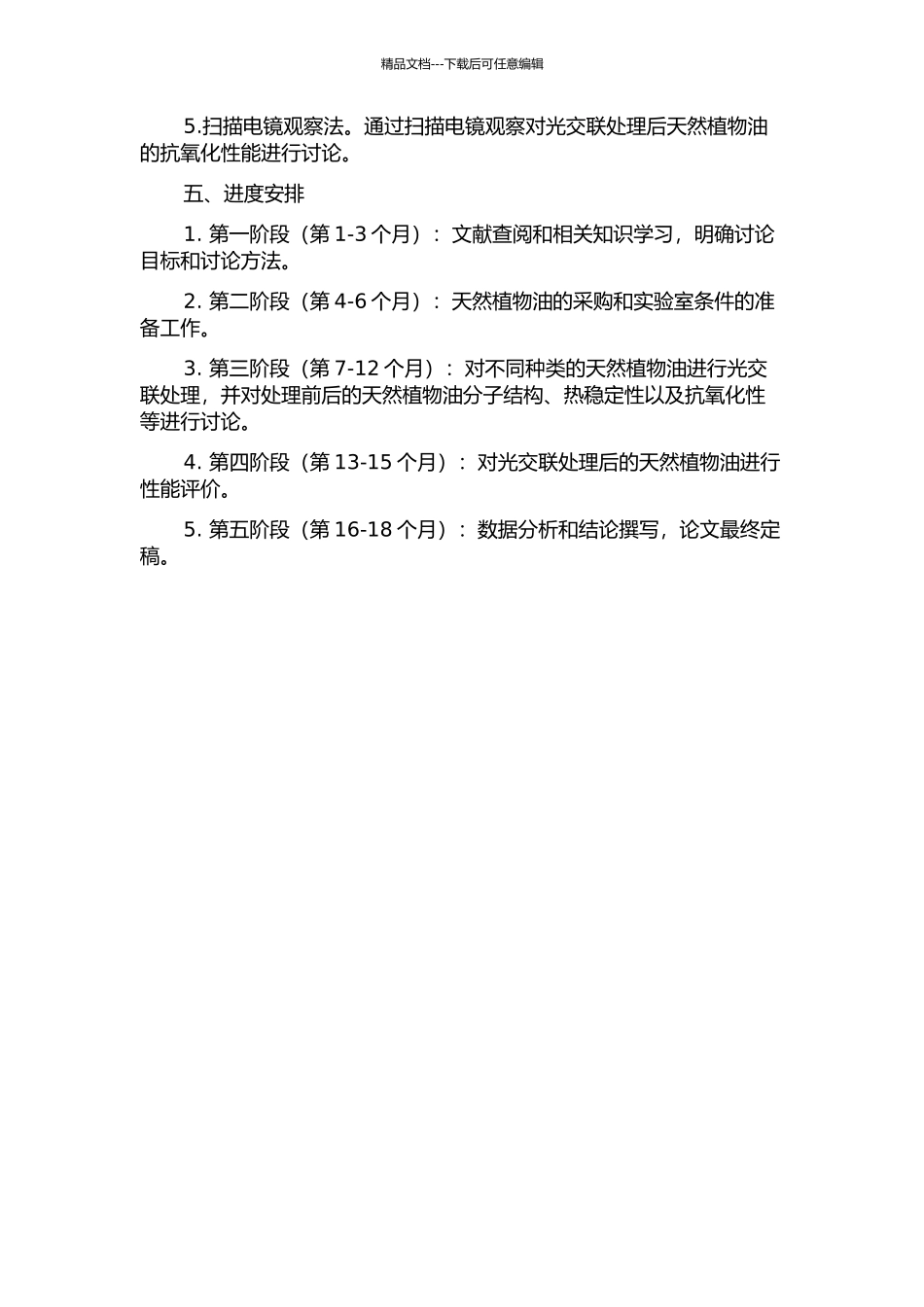 精品文档---下载后可任意编辑

5.扫描电镜观察法。通过扫描电镜观察对光交联处理后天然植物油的抗氧化性能进行讨论。

五、进度安排

1. 第一阶段（第 1-3 个月）：文献查阅和相关知识学习，明确讨论目标和讨论方法。

2. 第二阶段（第 4-6 个月）：天然植物油的采购和实验室条件的准备工作。

3. 第三阶段（第 7-12 个月）：对不同种类的天然植物油进行光交联处理，并对处理前后的天然植物油分子结构、热稳定性以及抗氧化性等进行讨论。

4. 第四阶段（第 13-15 个月）：对光交联处理后的天然植物油进行性能评价。

5. 第五阶段（第 16-18 个月）：数据分析和结论撰写，论文最终定稿。